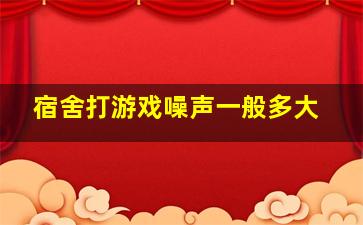 宿舍打游戏噪声一般多大